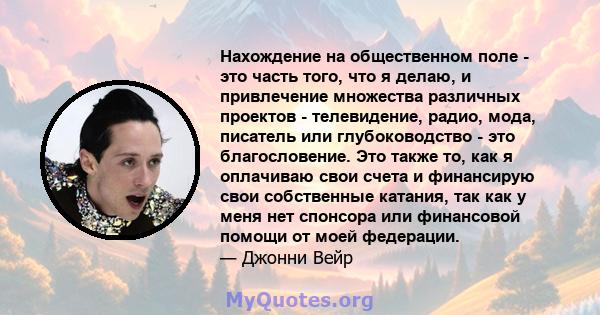 Нахождение на общественном поле - это часть того, что я делаю, и привлечение множества различных проектов - телевидение, радио, мода, писатель или глубоководство - это благословение. Это также то, как я оплачиваю свои счета и финансирую свои собственные катания, так как у меня нет спонсора или финансовой помощи от моей федерации.
— Джонни Вейр

MyQuotes.org